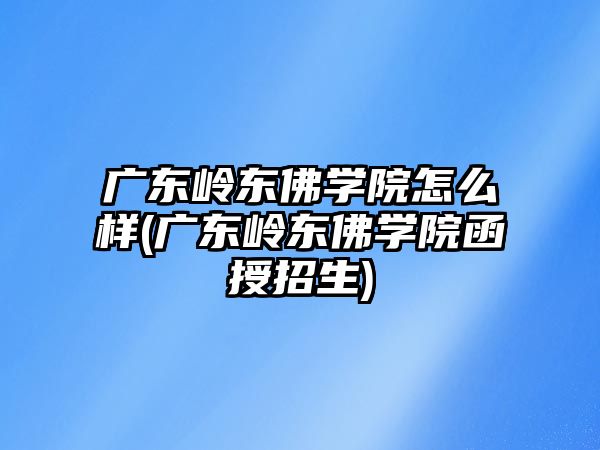 广东岭东佛学院怎么样(广东岭东佛学院函授招生)